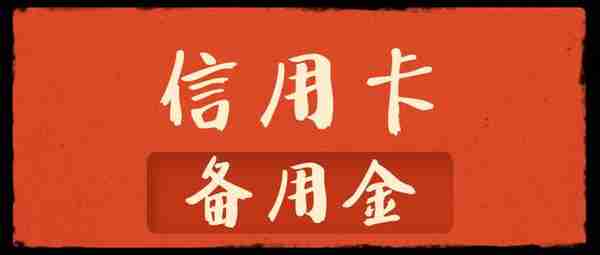 信用卡

备用金